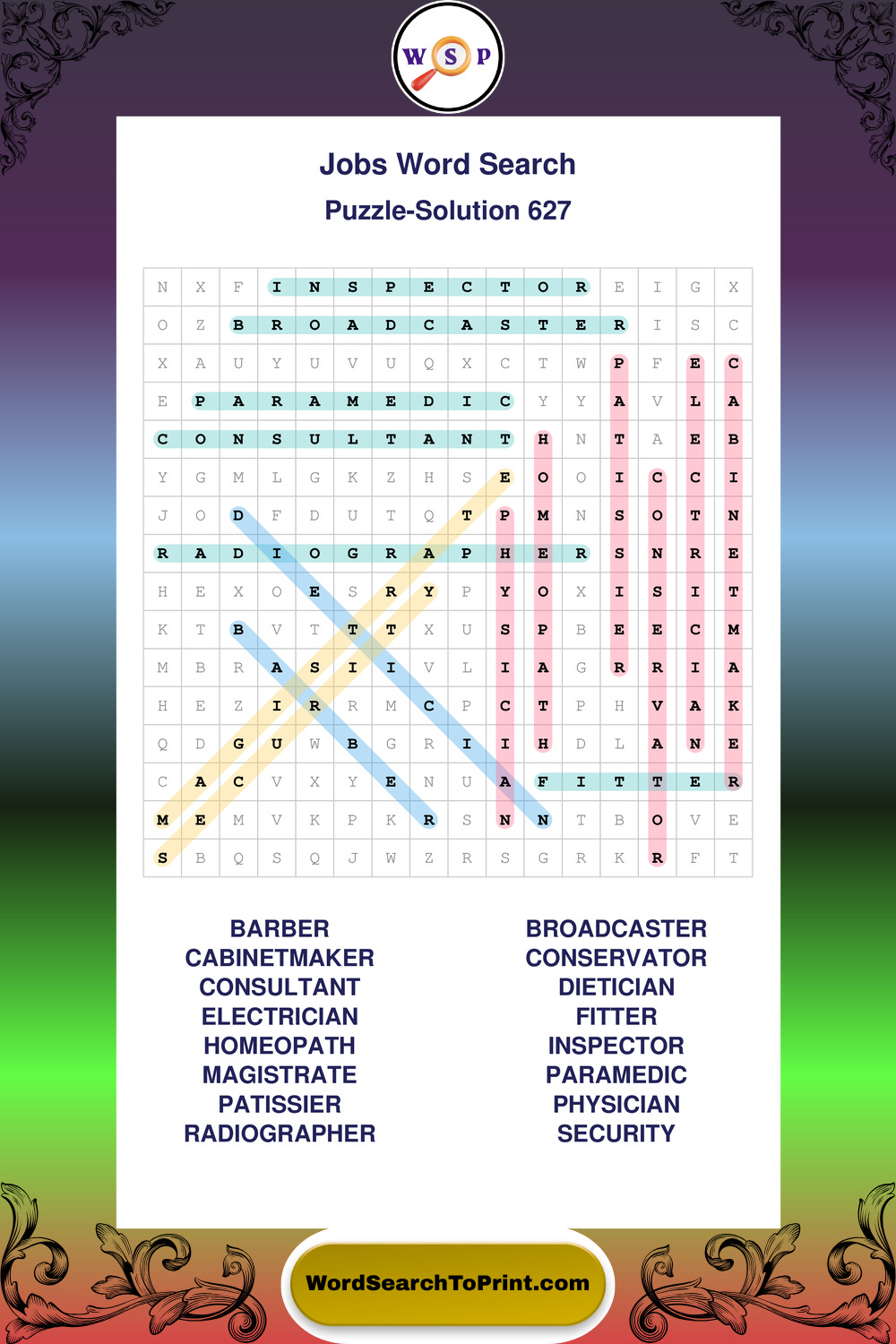 W S P

Jobs Word Search
Puzzle-Solution 627

| N | X | F | I | N | S | P | E | C | T | O | R | E | I | G | X |
|---|---|---|---|---|---|---|---|---|---|---|---|---|---|---|---|
| O | Z | B | R | O | A | D | C | A | S | T | E | R | I | S | C |
| X | A | U | Y | U | V | U | Q | X | C | T | W | P | F | E | C |
| E | P | A | R | A | M | E | D | I | C | Y | Y | A | V | L | A |
| C | O | N | S | U | L | T | A | N | T | H | N | T | A | E | B |
| Y | G | M | L | G | K | Z | H | S | E | O | O | I | C | C | I |
| J | O | D | F | D | U | T | Q | T | P | M | N | S | O | T | N |
| R | A | D | I | O | G | R | A | P | H | E | R | S | N | R | E |
| H | E | X | O | E | S | R | Y | P | Y | O | X | I | S | I | T |
| K | T | B | V | T | T | T | X | U | S | P | B | E | E | C | M |
| M | B | R | A | S | I | I | V | L | I | A | G | R | R | I | A |
| H | E | Z | I | R | R | M | C | P | C | T | P | H | V | A | K |
| Q | D | G | U | W | B | G | R | I | I | H | D | L | A | N | E |
| C | A | C | V | X | Y | E | N | U | A | F | I | T | T | E | R |
| M | E | M | V | K | P | K | R | S | N | N | T | B | O | V | E |
| S | B | Q | S | Q | J | W | Z | R | S | G | R | K | R | F | T |

BARBER
CABINETMAKER
CONSULTANT
ELECTRICIAN
HOMEOPATH
MAGISTRATE
PATISSIER
RADIOGRAPHER

BROADCASTER
CONSERVATOR
DIETICIAN
FITTER
INSPECTOR
PARAMEDIC
PHYSICIAN
SECURITY

WordSearchToPrint.com